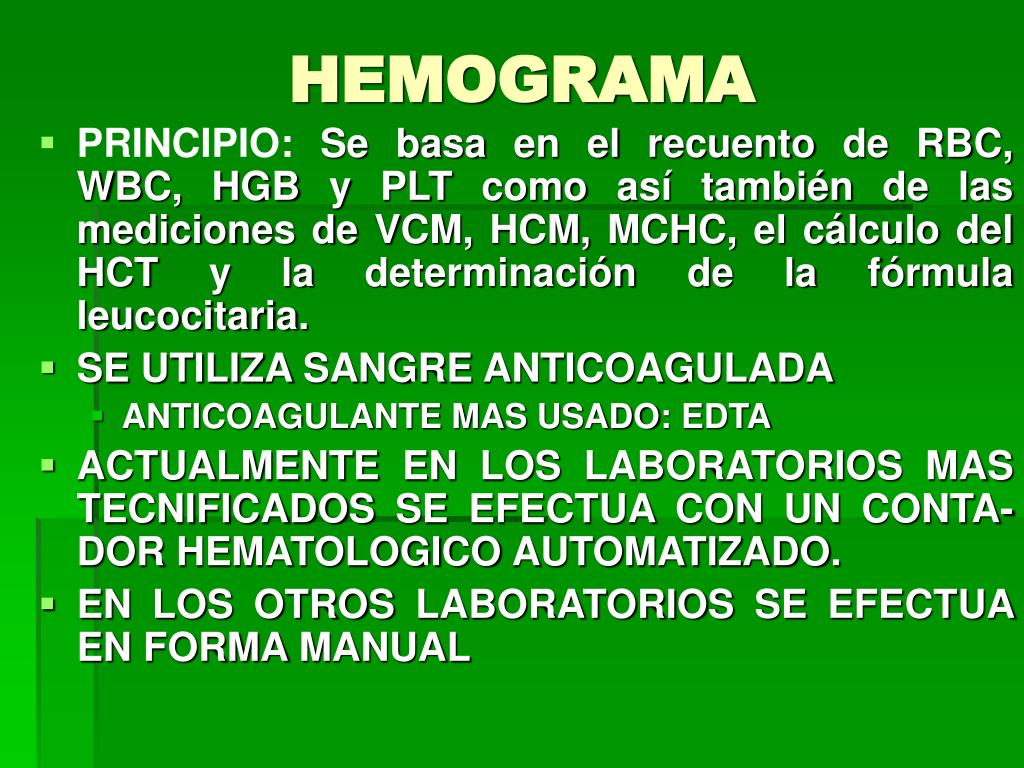 HEMOGRAMA

PRINCIPIO: Se basa en el recuento de RBC, WBC, HGB y PLT como así también de las mediciones de VCM, HCM, MCHC, el cálculo del HCT y la determinación de la fórmula leucocitaria.

SE UTILIZA SANGRE ANTICOAGULADA

ANTICOAGULANTE MAS USADO: EDTA

ACTUALMENTE EN LOS LABORATORIOS MAS TECNIFICADOS SE EFECTUA CON UN CONTADOR HEMATOLOGICO AUTOMATIZADO.

EN LOS OTROS LABORATORIOS SE EFECTUA EN FORMA MANUAL